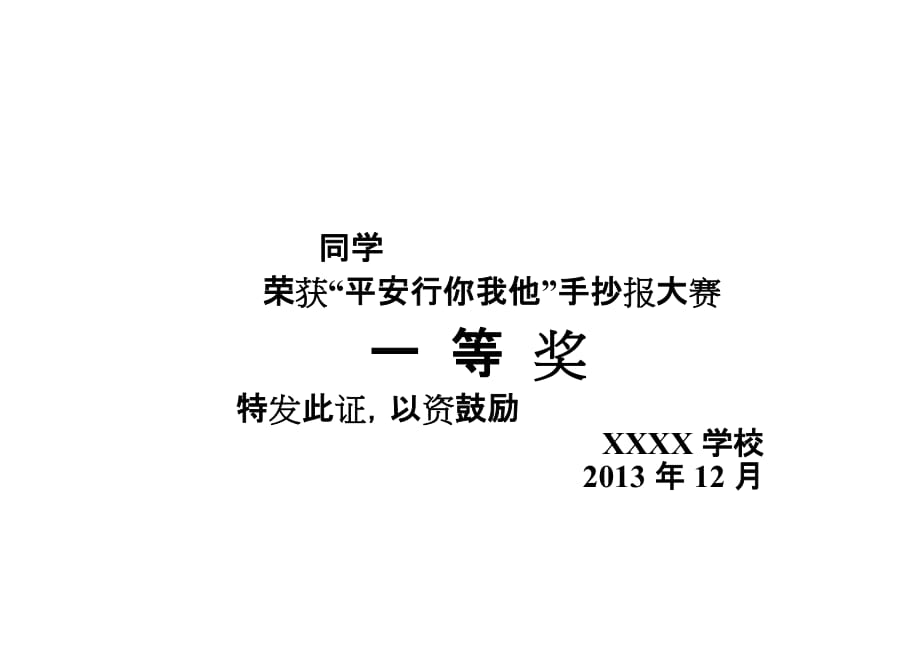 同学

荣获“平安行你我他”手抄报大赛

一 等 奖

特发此证，以资鼓励

XXXX 学校
2013 年 12 月